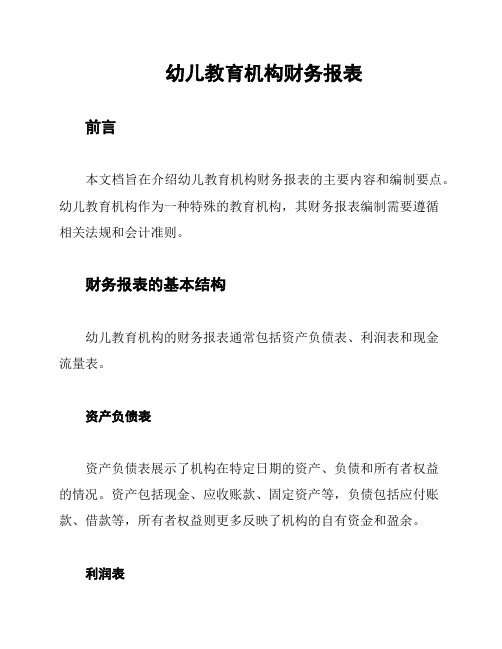 幼儿教育机构财务报表

前言

本文档旨在介绍幼儿教育机构财务报表的主要内容和编制要点。幼儿教育机构作为一种特殊的教育机构，其财务报表编制需要遵循相关法规和会计准则。

财务报表的基本结构

幼儿教育机构的财务报表通常包括资产负债表、利润表和现金流量表。

资产负债表

资产负债表展示了机构在特定日期的资产、负债和所有者权益的情况。资产包括现金、应收账款、固定资产等，负债包括应付账款、借款等，所有者权益则更多反映了机构的自有资金和盈余。

利润表